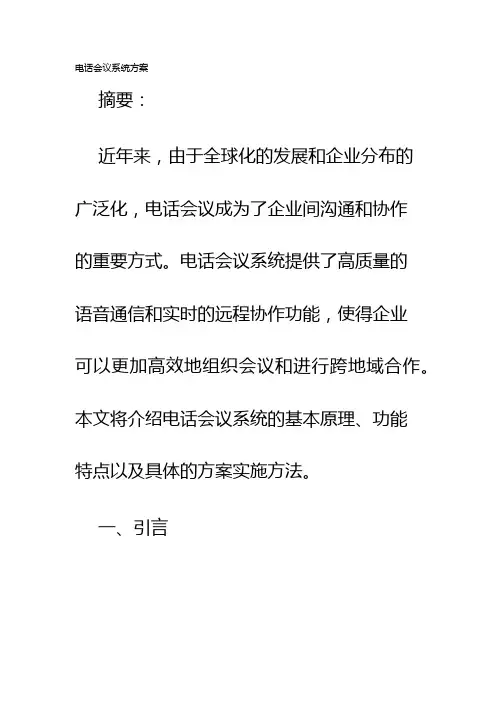 电话会议系统方案

摘要：

近年来，由于全球化的发展和企业分布的广泛化，电话会议成为了企业间沟通和协作的重要方式。电话会议系统提供了高质量的语音通信和实时的远程协作功能，使得企业可以更加高效地组织会议和进行跨地域合作。本文将介绍电话会议系统的基本原理、功能特点以及具体的方案实施方法。

一、引言